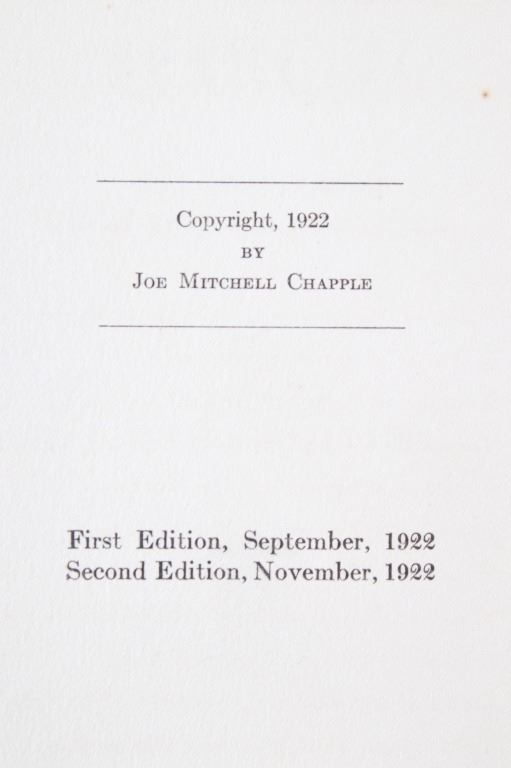 Copyright, 1922
BY
JOE MITCHELL CHAPPLE

First Edition, September, 1922
Second Edition, November, 1922